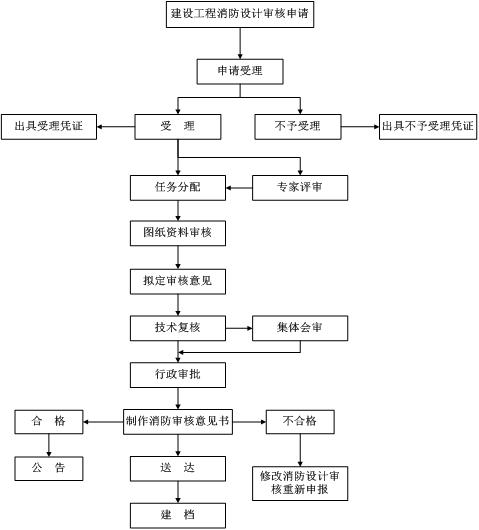 建设工程消防设计审核申请

申请受理

出具受理凭证

受　理

不予受理

出具不予受理凭证

任务分配

专家评审

图纸资料审核

拟定审核意见

技术复核

集体会审

行政审批

合　格

制作消防审核意见书

不合格

公　告

送　达

修改消防设计审核重新申报

建　档